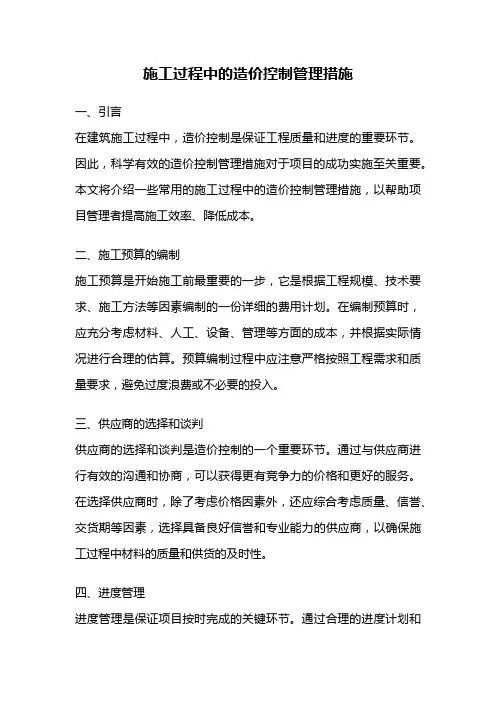 施工过程中的造价控制管理措施

一、引言

在建筑施工过程中，造价控制是保证工程质量和进度的重要环节。因此，科学有效的造价控制管理措施对于项目的成功实施至关重要。本文将介绍一些常用的施工过程中的造价控制管理措施，以帮助项目管理者提高施工效率、降低成本。

二、施工预算的编制

施工预算是开始施工前最重要的一步，它是根据工程规模、技术要求、施工方法等因素编制的一份详细的费用计划。在编制预算时，应充分考虑材料、人工、设备、管理等方面的成本，并根据实际情况进行合理的估算。预算编制过程中应注意严格按照工程需求和质量要求，避免过度浪费或不必要的投入。

三、供应商的选择和谈判

供应商的选择和谈判是造价控制的一个重要环节。通过与供应商进行有效的沟通和协商，可以获得更有竞争力的价格和更好的服务。在选择供应商时，除了考虑价格因素外，还应综合考虑质量、信誉、交货期等因素，选择具备良好信誉和专业能力的供应商，以确保施工过程中材料的质量和供货的及时性。

四、进度管理

进度管理是保证项目按时完成的关键环节。通过合理的进度计划和